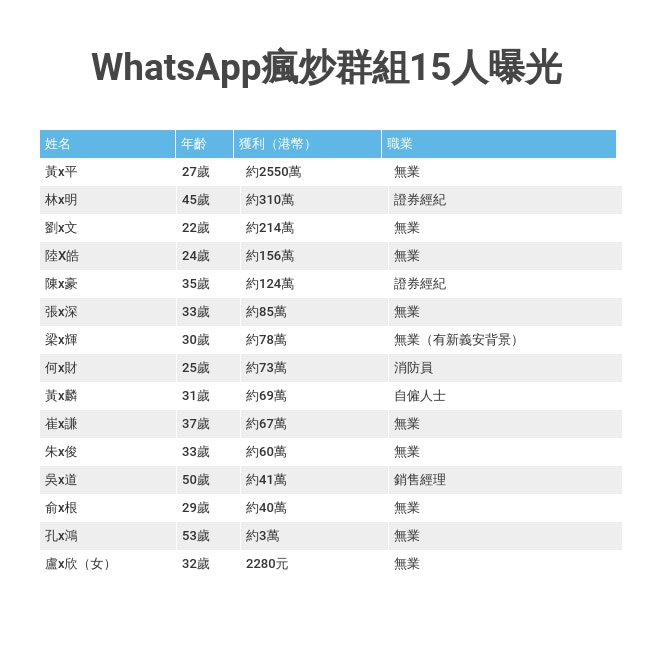 WhatsApp瘋炒群組15人曝光

| 姓名 | 年齡 | 獲利（港幣） | 職業 |
|---|---|---|---|
| 黃x平 | 27歲 | 約2550萬 | 無業 |
| 林x明 | 45歲 | 約310萬 | 證券經紀 |
| 劉x文 | 22歲 | 約214萬 | 無業 |
| 陸X皓 | 24歲 | 約156萬 | 無業 |
| 陳x豪 | 35歲 | 約124萬 | 證券經紀 |
| 張x深 | 33歲 | 約85萬 | 無業 |
| 梁x輝 | 30歲 | 約78萬 | 無業（有新義安背景） |
| 何x財 | 25歲 | 約73萬 | 消防員 |
| 黃x麟 | 31歲 | 約69萬 | 自僱人士 |
| 崔x謙 | 37歲 | 約67萬 | 無業 |
| 朱x俊 | 33歲 | 約60萬 | 無業 |
| 吳x道 | 50歲 | 約41萬 | 銷售經理 |
| 俞x根 | 29歲 | 約40萬 | 無業 |
| 孔x鴻 | 53歲 | 約3萬 | 無業 |
| 盧x欣（女） | 32歲 | 2280元 | 無業 |